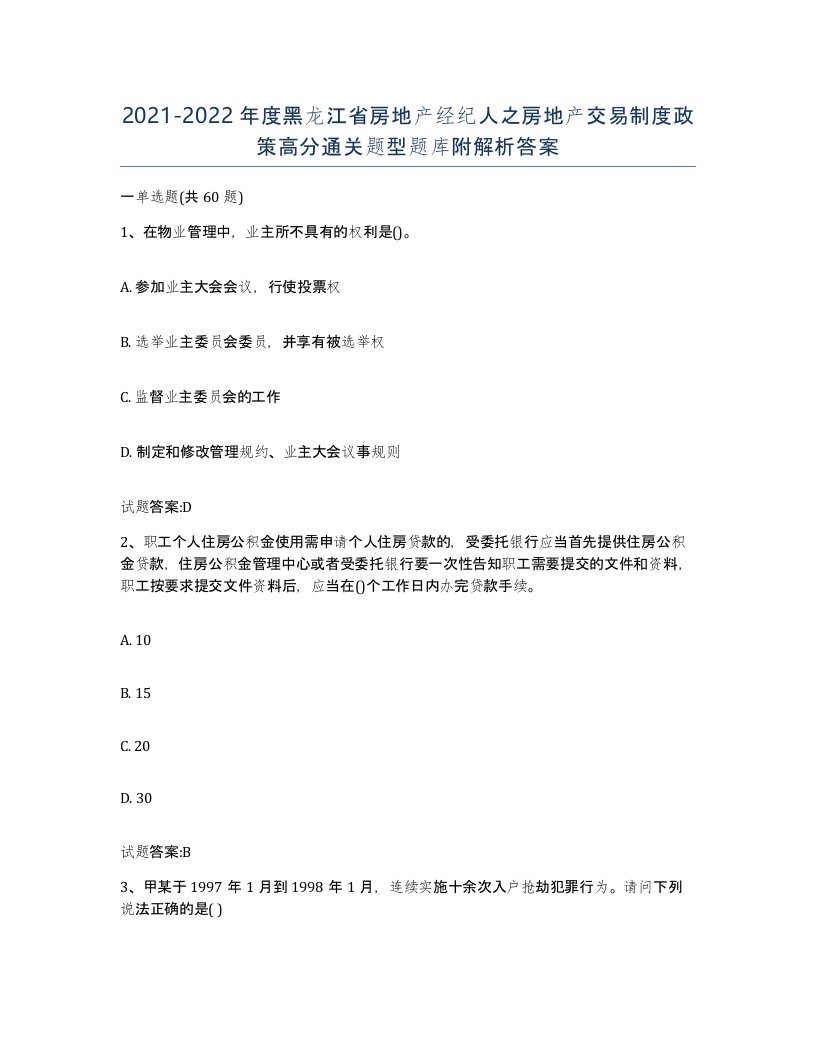 2021-2022年度黑龙江省房地产经纪人之房地产交易制度政策高分通关题型题库附解析答案

一单选题(共60题)

1、在物业管理中，业主所不具有的权利是()。

A. 参加业主大会会议，行使投票权

B. 选举业主委员会委员，并享有被选举权

C. 监督业主委员会的工作

D. 制定和修改管理规约、业主大会议事规则

试题答案:D

2、职工个人住房公积金使用需申请个人住房贷款的，受委托银行应当首先提供住房公积金贷款，住房公积金管理中心或者受委托银行要一次性告知职工需要提交的文件和资料，职工按要求提交文件资料后，应当在()个工作日内办完贷款手续。

A. 10

B. 15

C. 20

D. 30

试题答案:B

3、甲某于1997年1月到1998年1月，连续实施十余次入户抢劫犯罪行为。请问下列说法正确的是( )